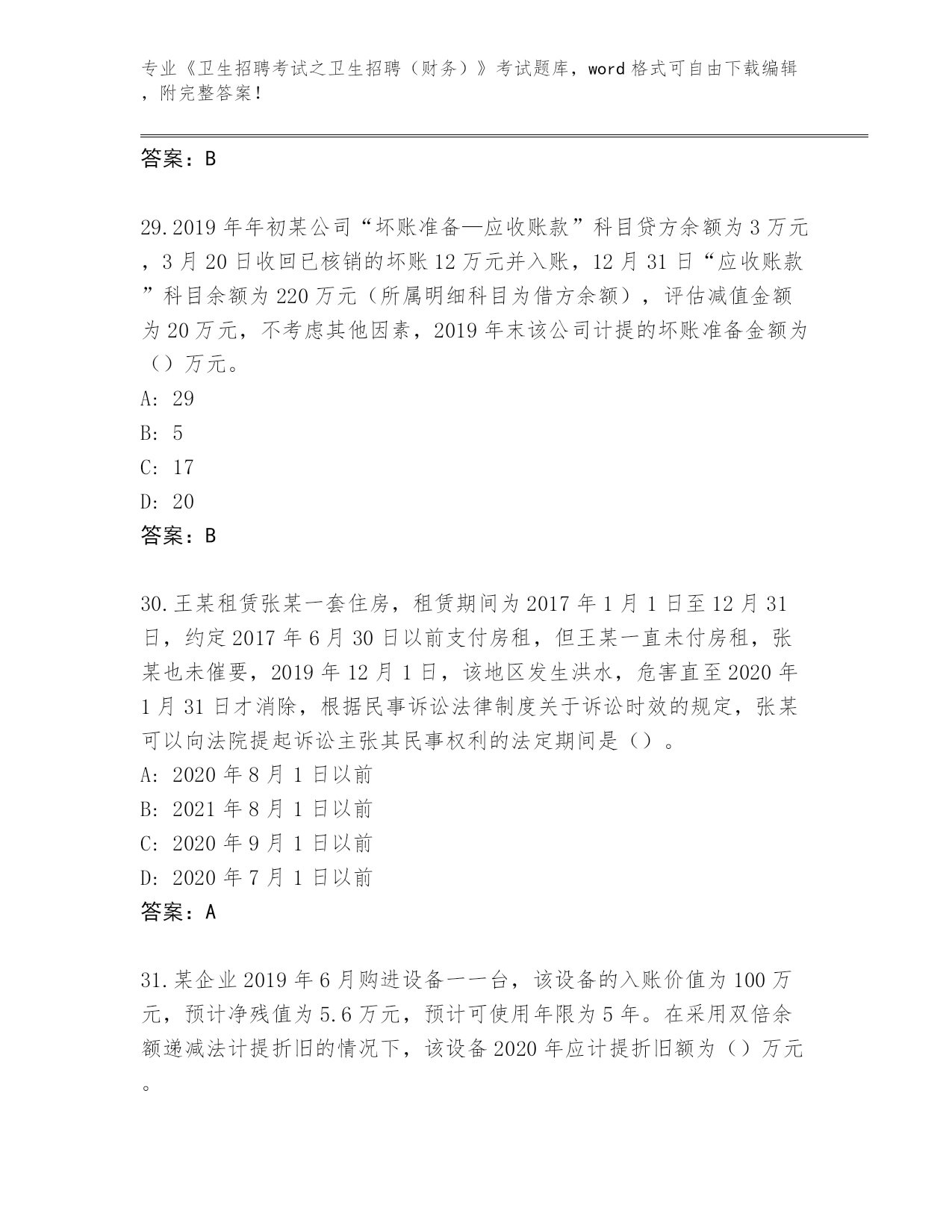 专业《卫生招聘考试之卫生招聘（财务）》考试题库，word 格式可自由下载编辑，附完整答案！

答案：B

29. 2019 年年初某公司“坏账准备—应收账款”科目贷方余额为 3 万元，3 月 20 日收回已核销的坏账 12 万元并入账，12 月 31 日“应收账款”科目余额为 220 万元（所属明细科目为借方余额），评估减值金额为 20 万元，不考虑其他因素，2019 年末该公司计提的坏账准备金额为（）万元。
A: 29
B: 5
C: 17
D: 20
答案：B

30. 王某租赁张某一套住房，租赁期间为 2017 年 1 月 1 日至 12 月 31 日，约定 2017 年 6 月 30 日以前支付房租，但王某一直未付房租，张某也未催要，2019 年 12 月 1 日，该地区发生洪水，危害直至 2020 年 1 月 31 日才消除，根据民事诉讼法律制度关于诉讼时效的规定，张某可以向法院提起诉讼主张其民事权利的法定期间是（）。
A: 2020 年 8 月 1 日以前
B: 2021 年 8 月 1 日以前
C: 2020 年 9 月 1 日以前
D: 2020 年 7 月 1 日以前
答案：A

31. 某企业 2019 年 6 月购进设备一一台，该设备的入账价值为 100 万元，预计净残值为 5.6 万元，预计可使用年限为 5 年。在采用双倍余额递减法计提折旧的情况下，该设备 2020 年应计提折旧额为（）万元。